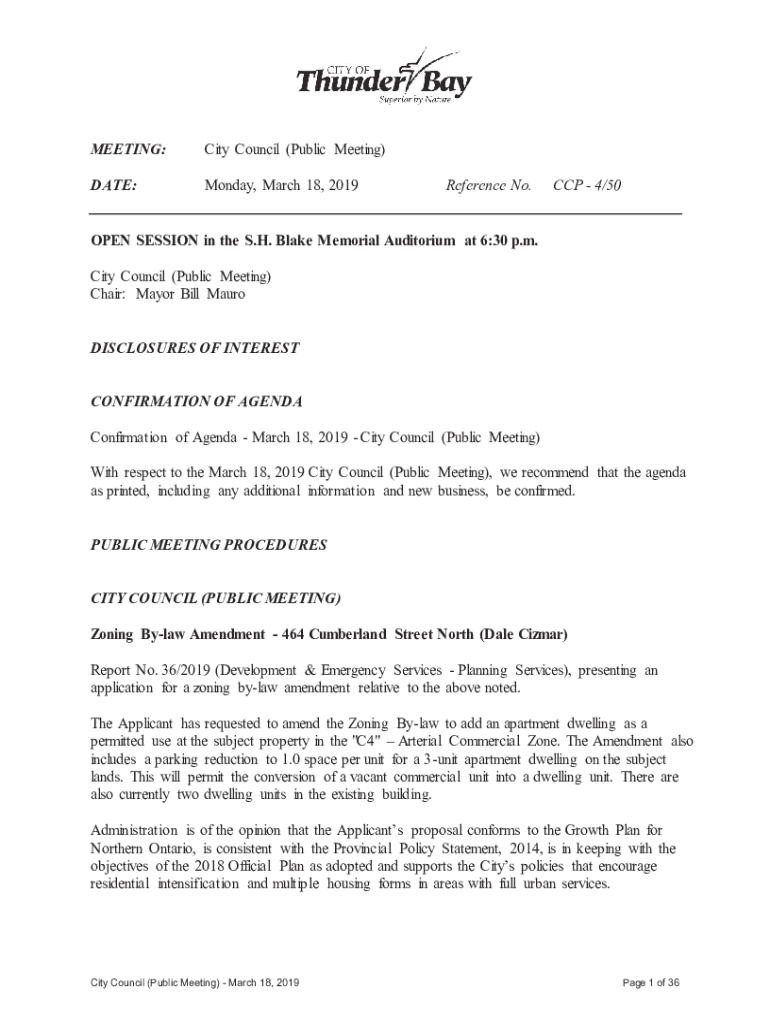 CITY OF
Thunder Bay
Superior by Nature

MEETING: City Council (Public Meeting)

DATE: Monday, March 18, 2019 Reference No. CCP - 4/50

OPEN SESSION in the S.H. Blake Memorial Auditorium at 6:30 p.m.

City Council (Public Meeting)
Chair: Mayor Bill Mauro

DISCLOSURES OF INTEREST

CONFIRMATION OF AGENDA

Confirmation of Agenda - March 18, 2019 - City Council (Public Meeting)

With respect to the March 18, 2019 City Council (Public Meeting), we recommend that the agenda as printed, including any additional information and new business, be confirmed.

PUBLIC MEETING PROCEDURES

CITY COUNCIL (PUBLIC MEETING)

Zoning By-law Amendment - 464 Cumberland Street North (Dale Cizmar)

Report No. 36/2019 (Development & Emergency Services - Planning Services), presenting an application for a zoning by-law amendment relative to the above noted.

The Applicant has requested to amend the Zoning By-law to add an apartment dwelling as a permitted use at the subject property in the "C4" – Arterial Commercial Zone. The Amendment also includes a parking reduction to 1.0 space per unit for a 3-unit apartment dwelling on the subject lands. This will permit the conversion of a vacant commercial unit into a dwelling unit. There are also currently two dwelling units in the existing building.

Administration is of the opinion that the Applicant's proposal conforms to the Growth Plan for Northern Ontario, is consistent with the Provincial Policy Statement, 2014, is in keeping with the objectives of the 2018 Official Plan as adopted and supports the City's policies that encourage residential intensification and multiple housing forms in areas with full urban services.

City Council (Public Meeting) - March 18, 2019 Page 1 of 36